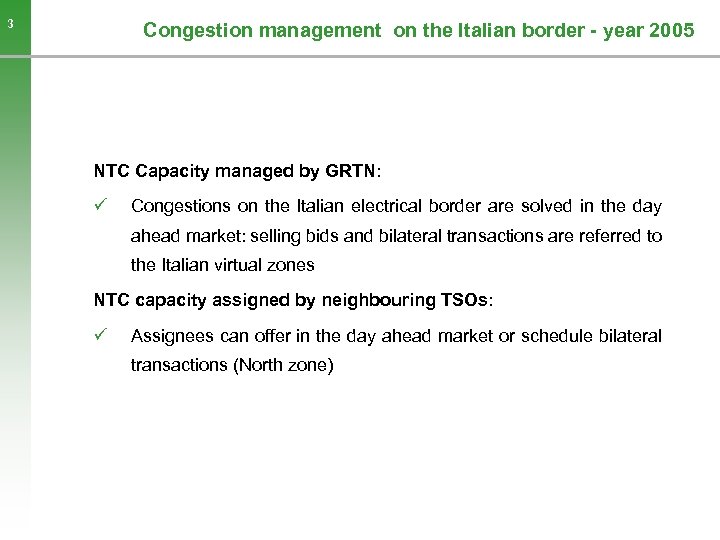 3

Congestion management on the Italian border - year 2005

NTC Capacity managed by GRTN:

✓ Congestions on the Italian electrical border are solved in the day ahead market: selling bids and bilateral transactions are referred to the Italian virtual zones

NTC capacity assigned by neighbouring TSOs:

✓ Assignees can offer in the day ahead market or schedule bilateral transactions (North zone)